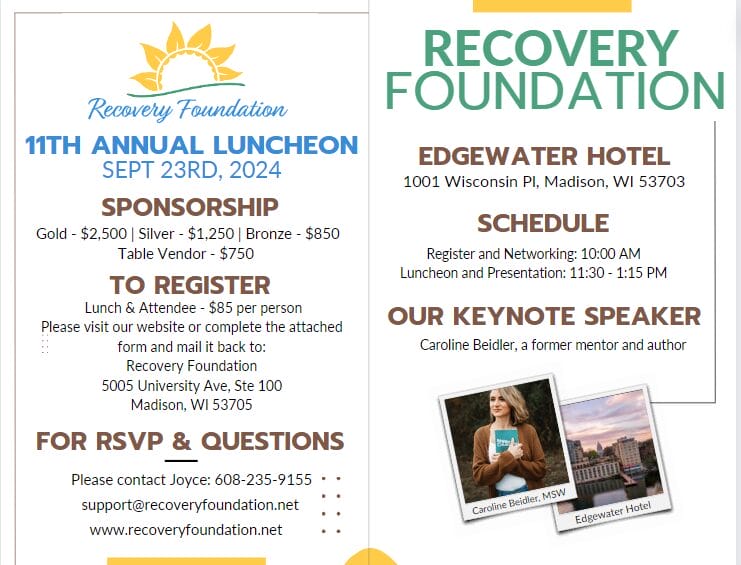 Recovery Foundation

11TH ANNUAL LUNCHEON
SEPT 23RD, 2024

SPONSORSHIP
Gold - $2,500 | Silver - $1,250 | Bronze - $850
Table Vendor - $750

TO REGISTER
Lunch & Attendee - $85 per person
Please visit our website or complete the attached form and mail it back to:
Recovery Foundation
5005 University Ave, Ste 100
Madison, WI 53705

FOR RSVP & QUESTIONS
Please contact Joyce: 608-235-9155
support@recoveryfoundation.net
www.recoveryfoundation.net

RECOVERY FOUNDATION

EDGEWATER HOTEL
1001 Wisconsin Pl, Madison, WI 53703

SCHEDULE
Register and Networking: 10:00 AM
Luncheon and Presentation: 11:30 - 1:15 PM

OUR KEYNOTE SPEAKER
Caroline Beidler, a former mentor and author

Caroline Beidler, MSW

Edgewater Hotel